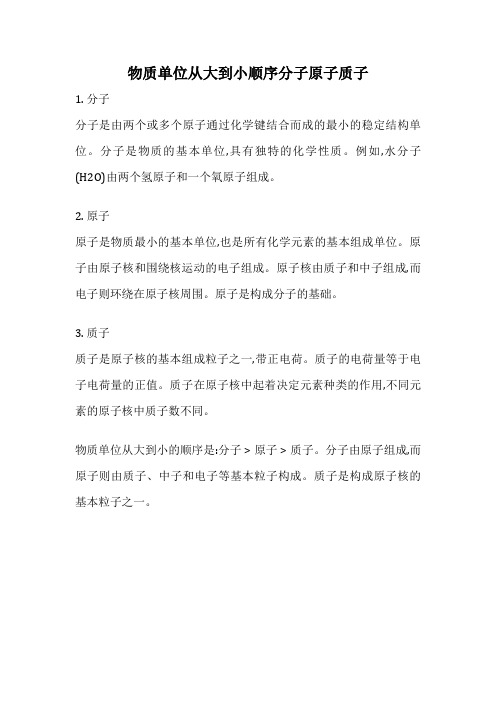 物质单位从大到小顺序分子原子质子

1. 分子

分子是由两个或多个原子通过化学键结合而成的最小的稳定结构单位。分子是物质的基本单位,具有独特的化学性质。例如,水分子(H2O)由两个氢原子和一个氧原子组成。

2. 原子

原子是物质最小的基本单位,也是所有化学元素的基本组成单位。原子由原子核和围绕核运动的电子组成。原子核由质子和中子组成,而电子则环绕在原子核周围。原子是构成分子的基础。

3. 质子

质子是原子核的基本组成粒子之一,带正电荷。质子的电荷量等于电子电荷量的正值。质子在原子核中起着决定元素种类的作用,不同元素的原子核中质子数不同。

物质单位从大到小的顺序是:分子 > 原子 > 质子。分子由原子组成,而原子则由质子、中子和电子等基本粒子构成。质子是构成原子核的基本粒子之一。